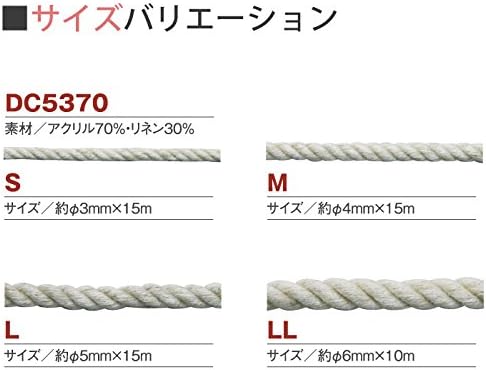 ■サイズバリエーション

DC5370

素材／アクリル70%・リネン30%

S

サイズ／約φ3mm×15m

M

サイズ／約φ4mm×15m

L

サイズ／約φ5mm×15m

LL

サイズ／約φ6mm×10m